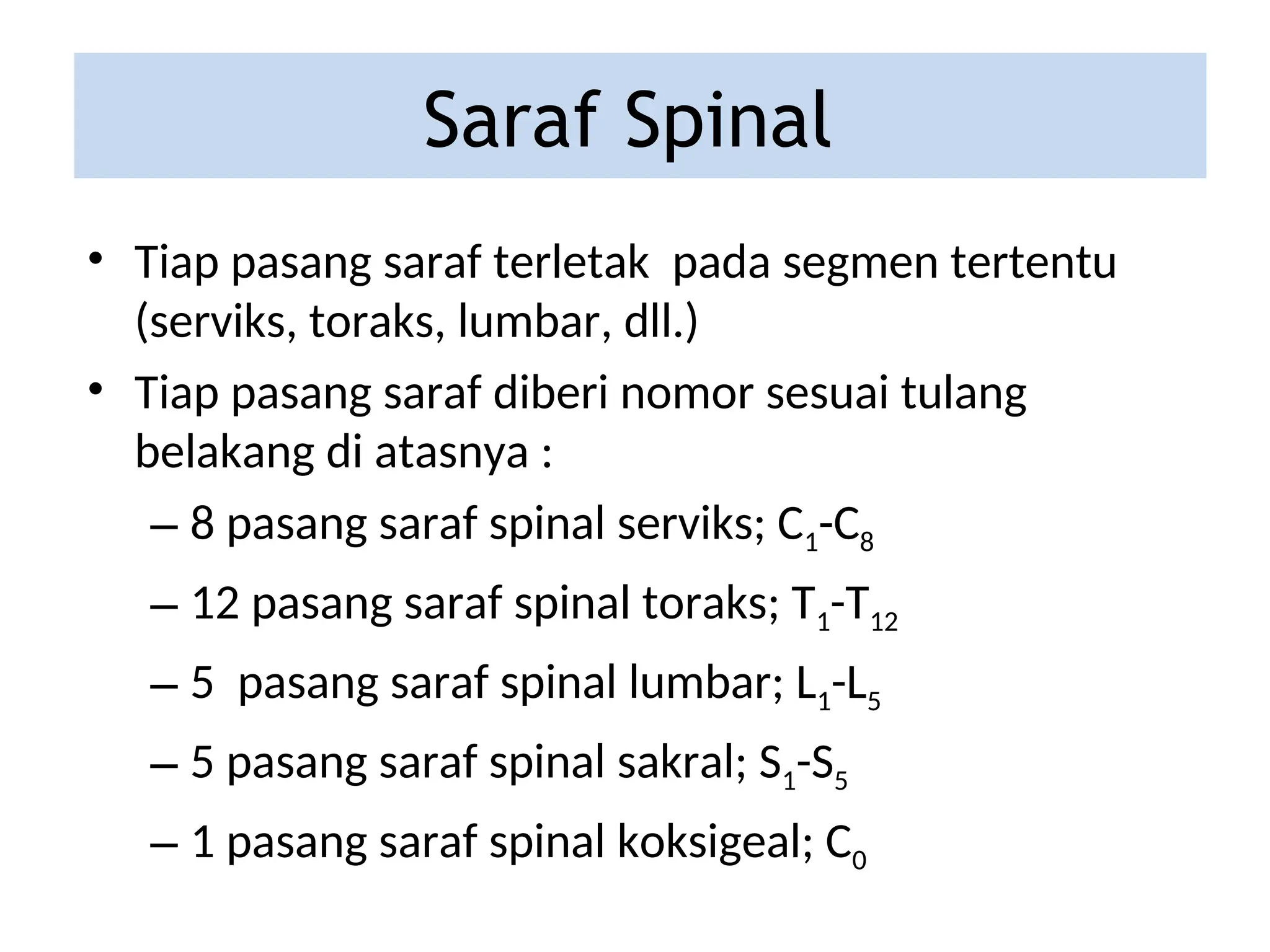 Saraf Spinal

• Tiap pasang saraf terletak pada segmen tertentu (serviks, toraks, lumbar, dll.)

• Tiap pasang saraf diberi nomor sesuai tulang belakang di atasnya :

– 8 pasang saraf spinal serviks; $C_1$-$C_8$

– 12 pasang saraf spinal toraks; $T_1$-$T_{12}$

– 5 pasang saraf spinal lumbar; $L_1$-$L_5$

– 5 pasang saraf spinal sakral; $S_1$-$S_5$

– 1 pasang saraf spinal koksigeal; $C_0$